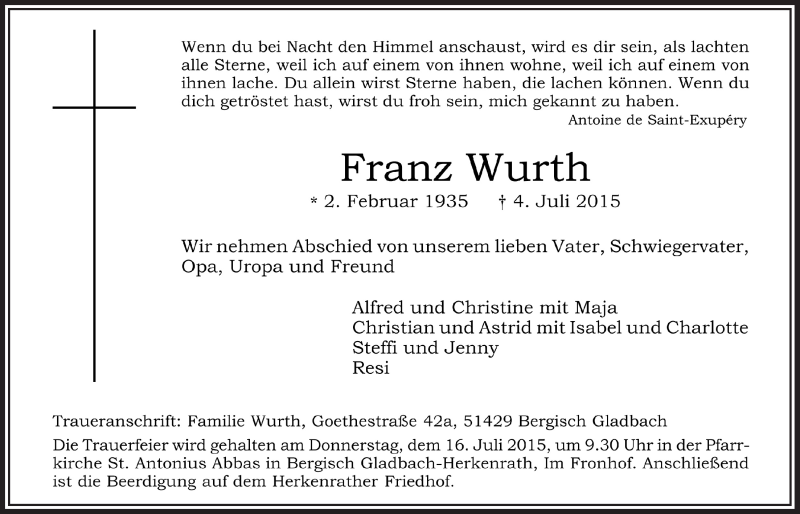 Wenn du bei Nacht den Himmel anschaust, wird es dir sein, als lachten alle Sterne, weil ich auf einem von ihnen wohne, weil ich auf einem von ihnen lache. Du allein wirst Sterne haben, die lachen können. Wenn du dich getröstet hast, wirst du froh sein, mich gekannt zu haben.
Antoine de Saint-Exupéry

Franz Wurth

* 2. Februar 1935 † 4. Juli 2015

Wir nehmen Abschied von unserem lieben Vater, Schwiegervater, Opa, Uropa und Freund

Alfred und Christine mit Maja
Christian und Astrid mit Isabel und Charlotte
Steffi und Jenny
Resi

Traueranschrift: Familie Wurth, Goethestraße 42a, 51429 Bergisch Gladbach
Die Trauerfeier wird gehalten am Donnerstag, dem 16. Juli 2015, um 9.30 Uhr in der Pfarrkirche St. Antonius Abbas in Bergisch Gladbach-Herkenrath, Im Fronhof. Anschließend ist die Beerdigung auf dem Herkenrather Friedhof.